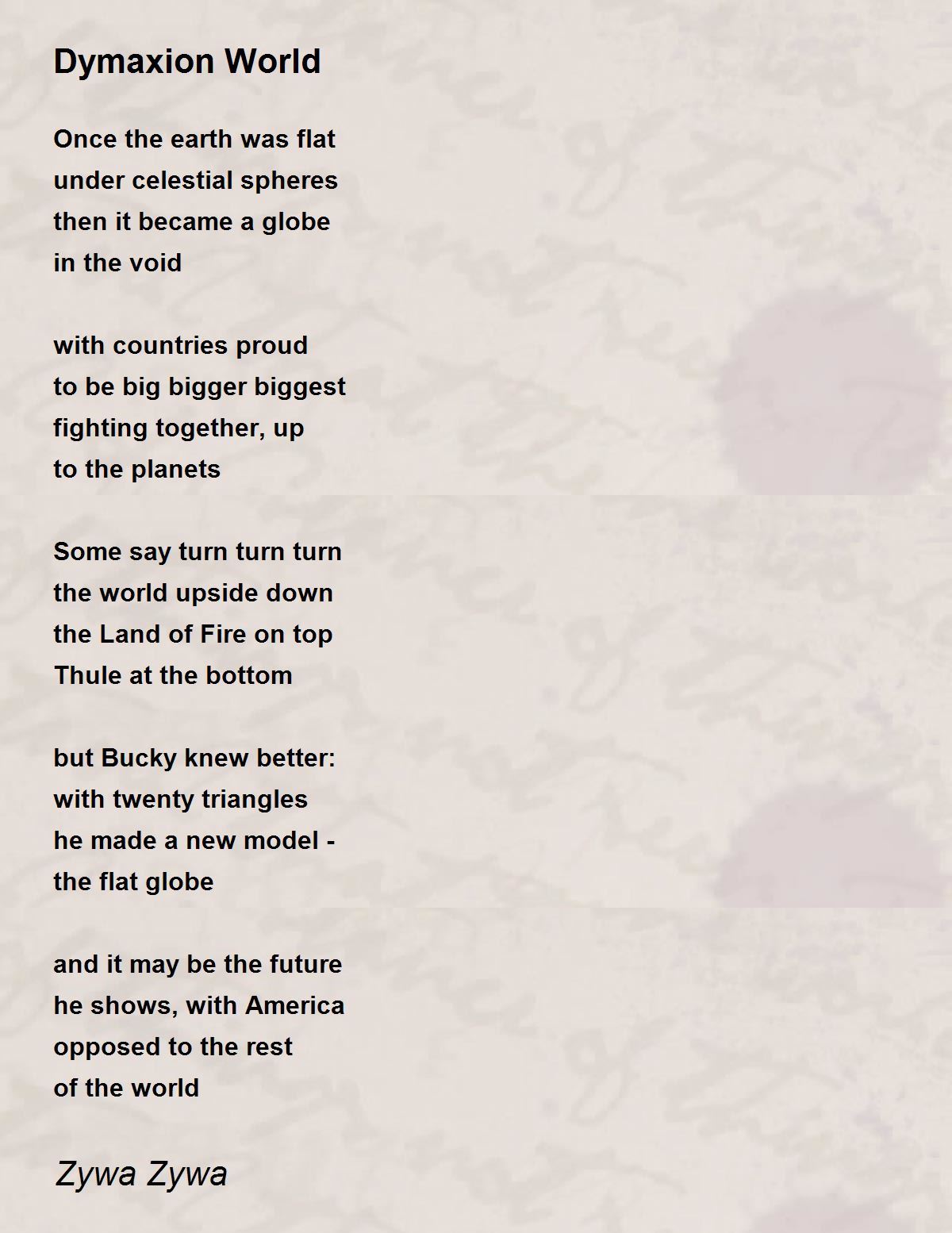 Dymaxion World

Once the earth was flat
under celestial spheres
then it became a globe
in the void

with countries proud
to be big bigger biggest
fighting together, up
to the planets

Some say turn turn turn
the world upside down
the Land of Fire on top
Thule at the bottom

but Bucky knew better:
with twenty triangles
he made a new model -
the flat globe

and it may be the future
he shows, with America
opposed to the rest
of the world

Zywa Zywa